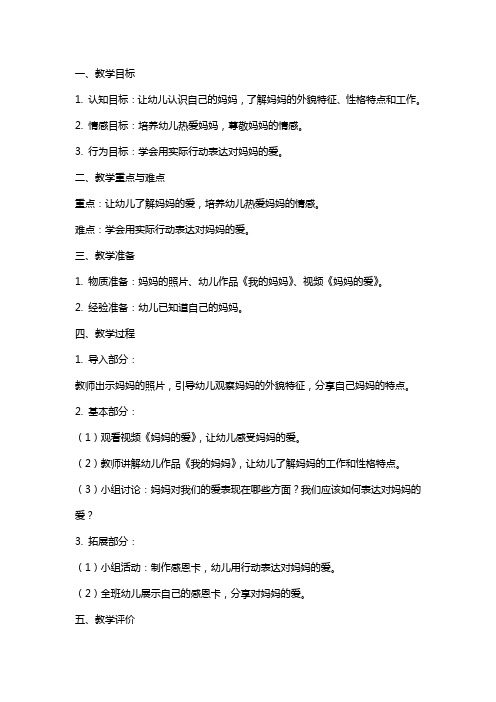 一、教学目标

1. 认知目标：让幼儿认识自己的妈妈，了解妈妈的外貌特征、性格特点和工作。

2. 情感目标：培养幼儿热爱妈妈，尊敬妈妈的情感。

3. 行为目标：学会用实际行动表达对妈妈的爱。

二、教学重点与难点

重点：让幼儿了解妈妈的爱，培养幼儿热爱妈妈的情感。

难点：学会用实际行动表达对妈妈的爱。

三、教学准备

1. 物质准备：妈妈的照片、幼儿作品《我的妈妈》、视频《妈妈的爱》。

2. 经验准备：幼儿已知道自己的妈妈。

四、教学过程

1. 导入部分：

教师出示妈妈的照片，引导幼儿观察妈妈的外貌特征，分享自己妈妈的特点。

2. 基本部分：

（1）观看视频《妈妈的爱》，让幼儿感受妈妈的爱。

（2）教师讲解幼儿作品《我的妈妈》，让幼儿了解妈妈的工作和性格特点。

（3）小组讨论：妈妈对我们的爱表现在哪些方面？我们应该如何表达对妈妈的爱？

3. 拓展部分：

（1）小组活动：制作感恩卡，幼儿用行动表达对妈妈的爱。

（2）全班幼儿展示自己的感恩卡，分享对妈妈的爱。

五、教学评价